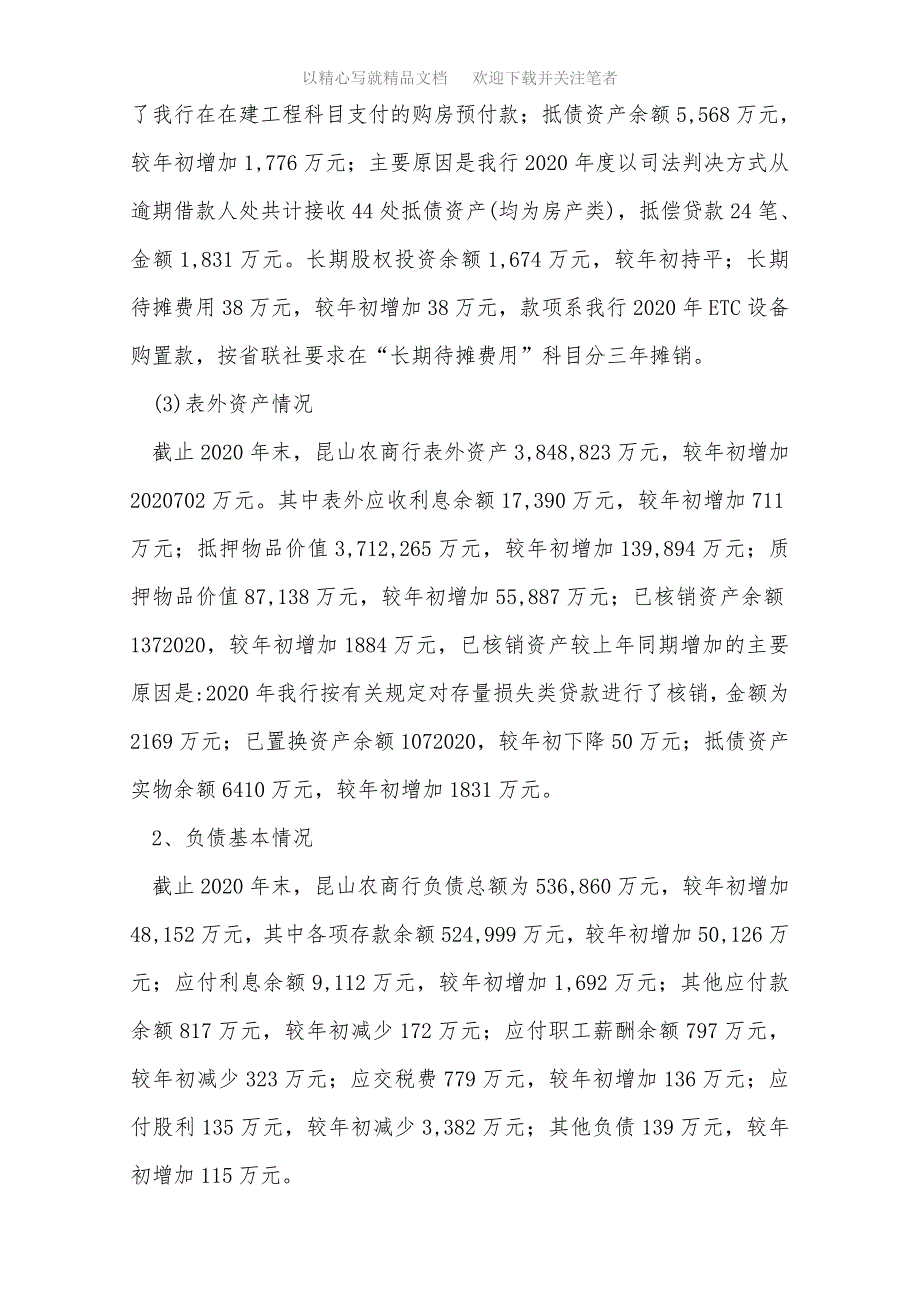 以精心写就精品文档　欢迎下载并关注笔者

了我行在在建工程科目支付的购房预付款；抵债资产余额 5,568 万元，较年初增加 1,776 万元；主要原因是我行 2020 年度以司法判决方式从逾期借款人处共计接收 44 处抵债资产(均为房产类)，抵偿贷款 24 笔、金额 1,831 万元。长期股权投资余额 1,674 万元，较年初持平；长期待摊费用 38 万元，较年初增加 38 万元，款项系我行 2020 年 ETC 设备购置款，按省联社要求在“长期待摊费用”科目分三年摊销。

(3)表外资产情况

截止 2020 年末，昆山农商行表外资产 3,848,823 万元，较年初增加 2020702 万元。其中表外应收利息余额 17,390 万元，较年初增加 711 万元；抵押物品价值 3,712,265 万元，较年初增加 139,894 万元；质押物品价值 87,138 万元，较年初增加 55,887 万元；已核销资产余额 1372020，较年初增加 1884 万元，已核销资产较上年同期增加的主要原因是:2020 年我行按有关规定对存量损失类贷款进行了核销，金额为 2169 万元；已置换资产余额 1072020，较年初下降 50 万元；抵债资产实物余额 6410 万元，较年初增加 1831 万元。

2、负债基本情况

截止 2020 年末，昆山农商行负债总额为 536,860 万元，较年初增加 48,152 万元，其中各项存款余额 524,999 万元，较年初增加 50,126 万元；应付利息余额 9,112 万元，较年初增加 1,692 万元；其他应付款余额 817 万元，较年初减少 172 万元；应付职工薪酬余额 797 万元，较年初减少 323 万元；应交税费 779 万元，较年初增加 136 万元；应付股利 135 万元，较年初减少 3,382 万元；其他负债 139 万元，较年初增加 115 万元。